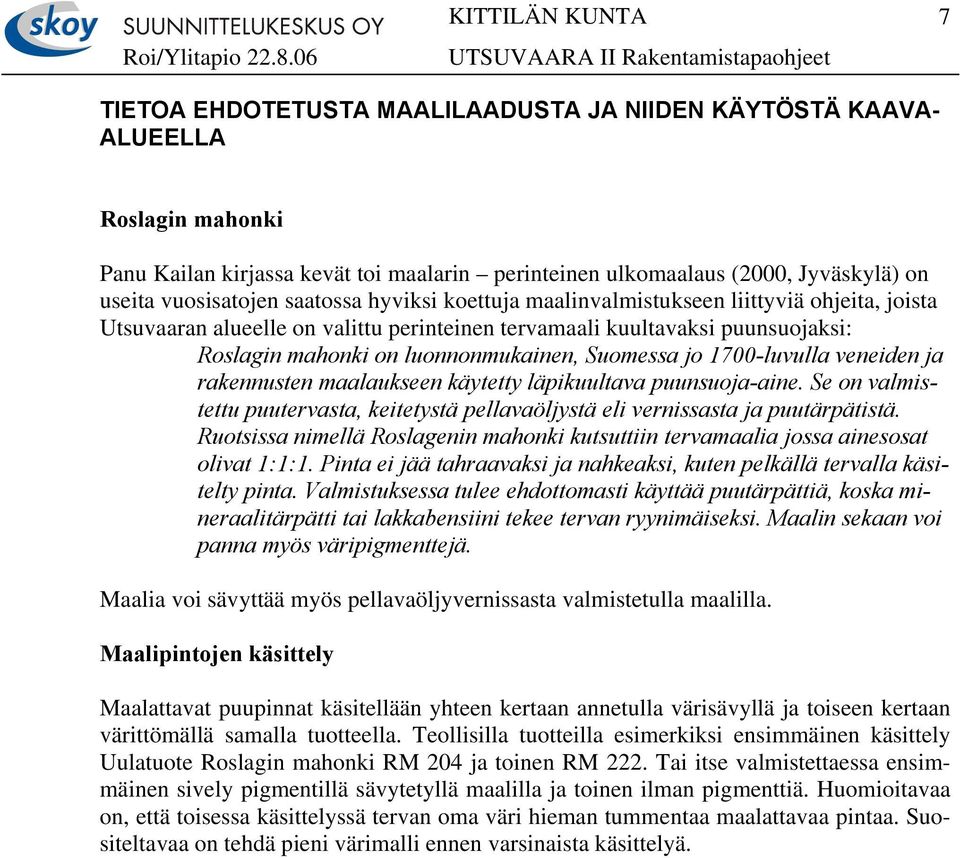 skoy SUUNNITTELUKESKUS OY
Roi/Ylitapio 22.8.06

KITTILÄN KUNTA
UTSUVAARA II Rakentamistapaohjeet

7

TIETOA EHDOTETUSTA MAALILAADUSTA JA NIIDEN KÄYTÖSTÄ KAAVA-ALUEELLA

Roslagin mahonki

Panu Kailan kirjassa kevät toi maalarin – perinteinen ulkomaalaus (2000, Jyväskylä) on useita vuosisatojen saatossa hyviksi koettuja maalinvalmistukseen liittyviä ohjeita, joista Utsuvaaran alueelle on valittu perinteinen tervamaali kuultavaksi puunsuojaksi:

Roslagin mahonki on luonnonmukainen, Suomessa jo 1700-luvulla veneiden ja rakennusten maalaukseen käytetty läpikuultava puunsuoja-aine. Se on valmistettu puutervasta, keitetystä pellavaöljystä eli vernissasta ja puutärpätistä. Ruotsissa nimellä Roslagenin mahonki kutsuttiin tervamaalia jossa ainesosat olivat 1:1:1. Pinta ei jää tahraavaksi ja nahkeaksi, kuten pelkällä tervalla käsitelty pinta. Valmistuksessa tulee ehdottomasti käyttää puutärpättiä, koska mineraalitärpätti tai lakkabensiini tekee tervan ryynimäiseksi. Maalin sekaan voi panna myös väripigmenttejä.

Maalia voi sävyttää myös pellavaöljyvernissasta valmistetulla maalilla.

Maalipintojen käsittely

Maalattavat puupinnat käsitellään yhteen kertaan annetulla värisävyllä ja toiseen kertaan värittömällä samalla tuotteella. Teollisilla tuotteilla esimerkiksi ensimmäinen käsittely Uulatuote Roslagin mahonki RM 204 ja toinen RM 222. Tai itse valmistettaessa ensimmäinen sively pigmentillä sävytetyllä maalilla ja toinen ilman pigmenttiä. Huomioitavaa on, että toisessa käsittelyssä tervan oma väri hieman tummentaa maalattavaa pintaa. Suositeltavaa on tehdä pieni värimalli ennen varsinaista käsittelyä.